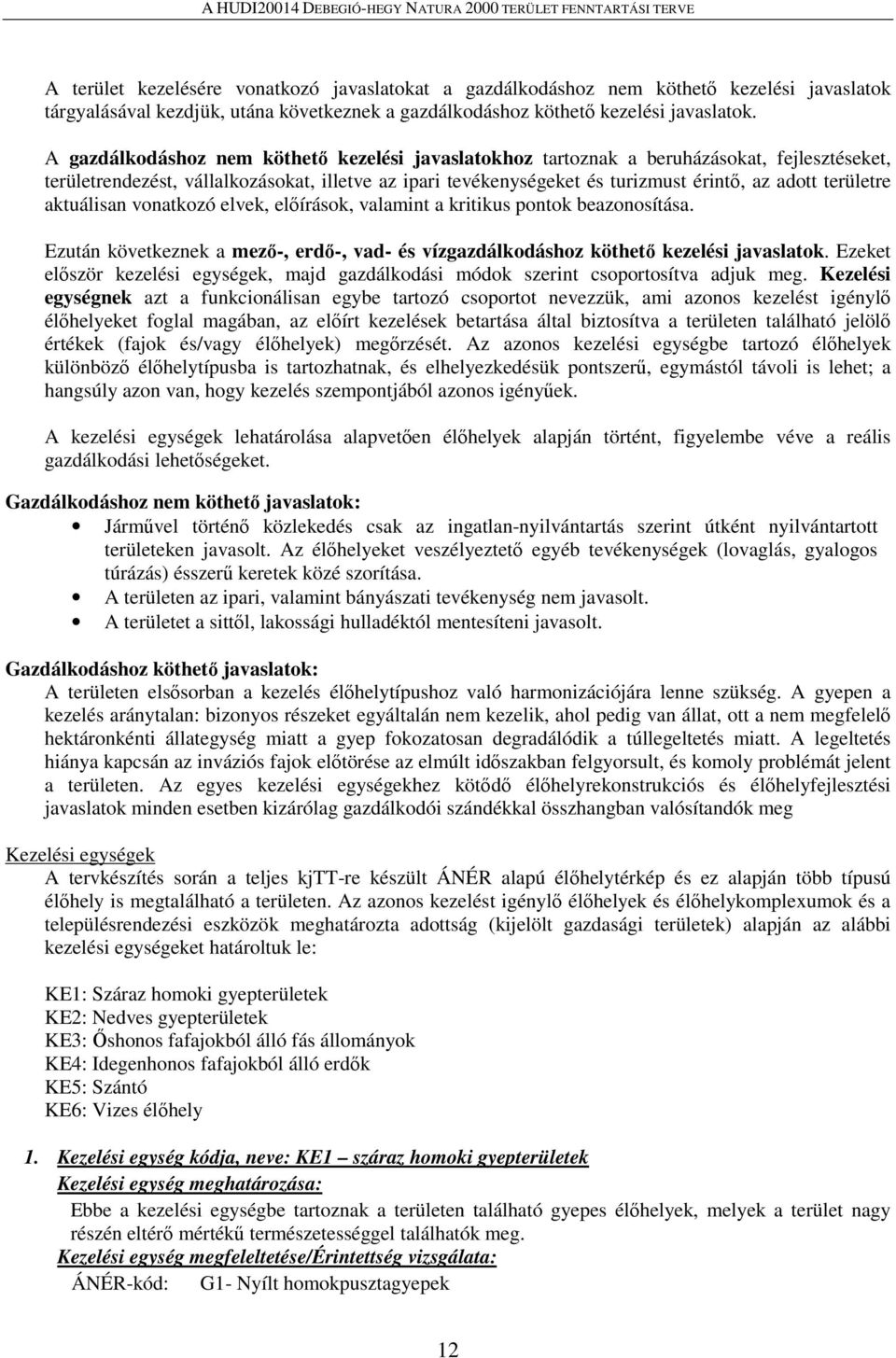 A HUDI20014 DEBEGIÓ-HEGY NATURA 2000 TERÜLET FENNTARTÁSI TERVE

A terület kezelésére vonatkozó javaslatokat a gazdálkodáshoz nem köthető kezelési javaslatok tárgyalásával kezdjük, utána következnek a gazdálkodáshoz köthető kezelési javaslatok.

A gazdálkodáshoz nem köthető kezelési javaslatokhoz tartoznak a beruházásokat, fejlesztéseket, területrendezést, vállalkozásokat, illetve az ipari tevékenységeket és turizmust érintő, az adott területre aktuálisan vonatkozó elvek, előírások, valamint a kritikus pontok beazonosítása.

Ezután következnek a mező-, erdő-, vad- és vízgazdálkodáshoz köthető kezelési javaslatok. Ezeket először kezelési egységek, majd gazdálkodási módok szerint csoportosítva adjuk meg. Kezelési egységnek azt a funkcionálisan egybe tartozó csoportot nevezzük, ami azonos kezelést igénylő élőhelyeket foglal magában, az előírt kezelések betartása által biztosítva a területen található jelölő értékek (fajok és/vagy élőhelyek) megőrzését. Az azonos kezelési egységbe tartozó élőhelyek különböző élőhelytípusba is tartozhatnak, és elhelyezkedésük pontszerű, egymástól távoli is lehet; a hangsúly azon van, hogy kezelés szempontjából azonos igényűek.

A kezelési egységek lehatárolása alapvetően élőhelyek alapján történt, figyelembe véve a reális gazdálkodási lehetőségeket.

Gazdálkodáshoz nem köthető javaslatok:
• Járművel történő közlekedés csak az ingatlan-nyilvántartás szerint útként nyilvántartott területeken javasolt. Az élőhelyeket veszélyeztető egyéb tevékenységek (lovaglás, gyalogos túrázás) ésszerű keretek közé szorítása.
• A területen az ipari, valamint bányászati tevékenység nem javasolt.
• A területet a sittől, lakossági hulladéktól mentesíteni javasolt.

Gazdálkodáshoz köthető javaslatok:
A területen elsősorban a kezelés élőhelytípushoz való harmonizációjára lenne szükség. A gyepen a kezelés aránytalan: bizonyos részeket egyáltalán nem kezelik, ahol pedig van állat, ott a nem megfelelő hektáronkénti állategység miatt a gyep fokozatosan degradálódik a túllegeltetés miatt. A legeltetés hiánya kapcsán az inváziós fajok előtörése az elmúlt időszakban felgyorsult, és komoly problémát jelent a területen. Az egyes kezelési egységekhez kötődő élőhelyrekonstrukciós és élőhelyfejlesztési javaslatok minden esetben kizárólag gazdálkodói szándékkal összhangban valósítandók meg

Kezelési egységek
A tervkészítés során a teljes kjTT-re készült ÁNÉR alapú élőhelytérkép és ez alapján több típusú élőhely is megtalálható a területen. Az azonos kezelést igénylő élőhelyek és élőhelykomplexumok és a településrendezési eszközök meghatározta adottság (kijelölt gazdasági területek) alapján az alábbi kezelési egységeket határoltuk le:

KE1: Száraz homoki gyepterületek
KE2: Nedves gyepterületek
KE3: Őshonos fafajokból álló fás állományok
KE4: Idegenhonos fafajokból álló erdők
KE5: Szántó
KE6: Vizes élőhely

1. Kezelési egység kódja, neve: KE1 – száraz homoki gyepterületek
Kezelési egység meghatározása:
Ebbe a kezelési egységbe tartoznak a területen található gyepes élőhelyek, melyek a terület nagy részén eltérő mértékű természetességgel találhatók meg.
Kezelési egység megfeleltetése/Érintettség vizsgálata:
ÁNÉR-kód: G1- Nyílt homokpusztagyepek

12